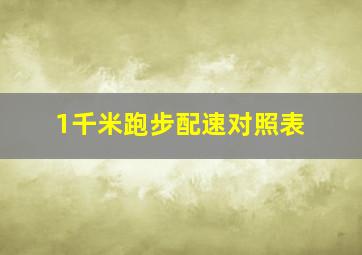 1千米跑步配速对照表